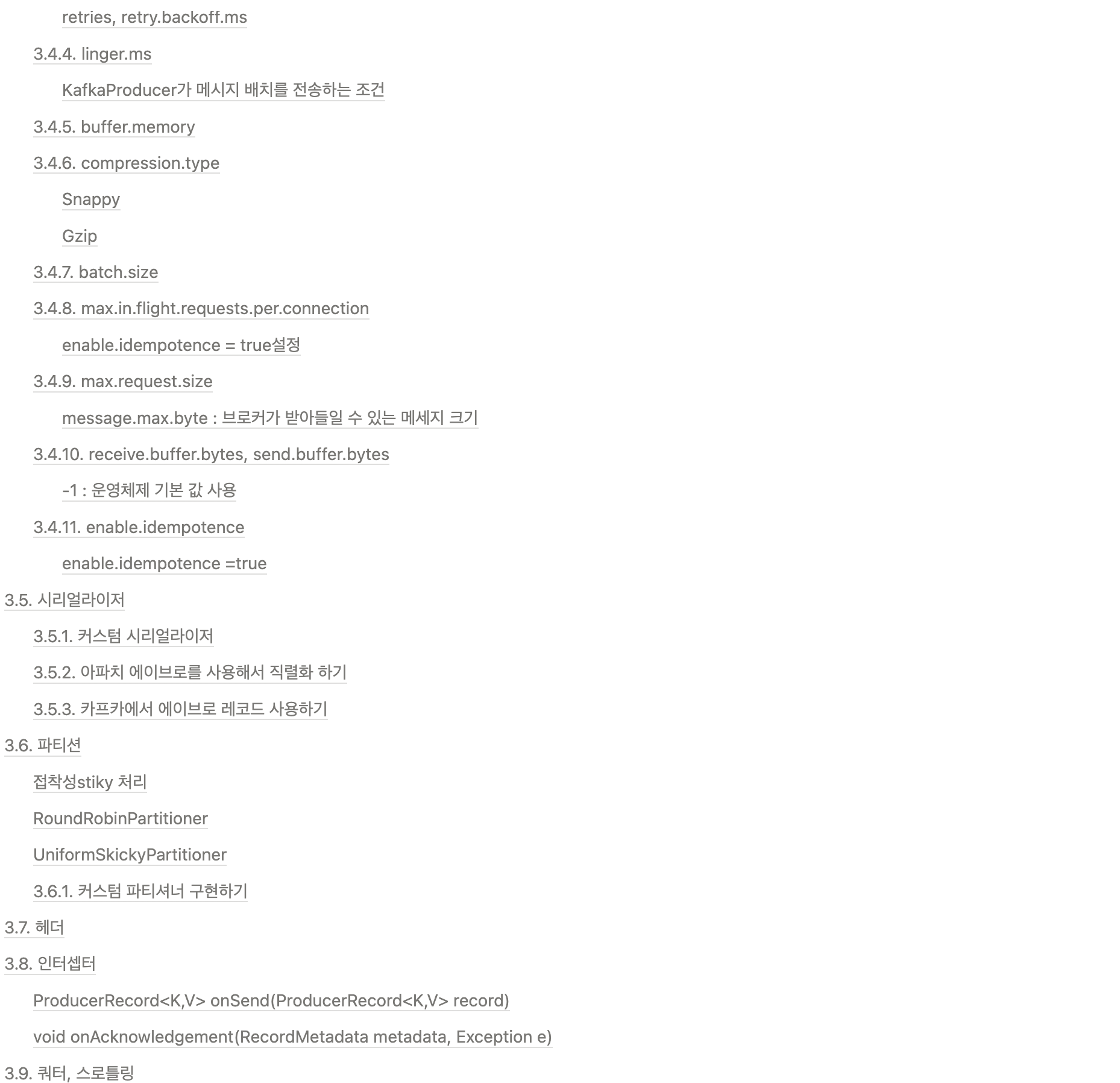 retries, retry.backoff.ms

3.4.4. linger.ms

KafkaProducer가 메시지 배치를 전송하는 조건

3.4.5. buffer.memory

3.4.6. compression.type

Snappy

Gzip

3.4.7. batch.size

3.4.8. max.in.flight.requests.per.connection

enable.idempotence = true설정

3.4.9. max.request.size

message.max.byte : 브로커가 받아들일 수 있는 메세지 크기

3.4.10. receive.buffer.bytes, send.buffer.bytes

-1 : 운영체제 기본 값 사용

3.4.11. enable.idempotence

enable.idempotence =true

3.5. 시리얼라이저

3.5.1. 커스텀 시리얼라이저

3.5.2. 아파치 에이브로를 사용해서 직렬화 하기

3.5.3. 카프카에서 에이브로 레코드 사용하기

3.6. 파티션

접착성stiky 처리

RoundRobinPartitioner

UniformSkickyPartitioner

3.6.1. 커스텀 파티셔너 구현하기

3.7. 헤더

3.8. 인터셉터

ProducerRecord<K,V> onSend(ProducerRecord<K,V> record)

void onAcknowledgement(RecordMetadata metadata, Exception e)

3.9. 쿼터, 스로틀링